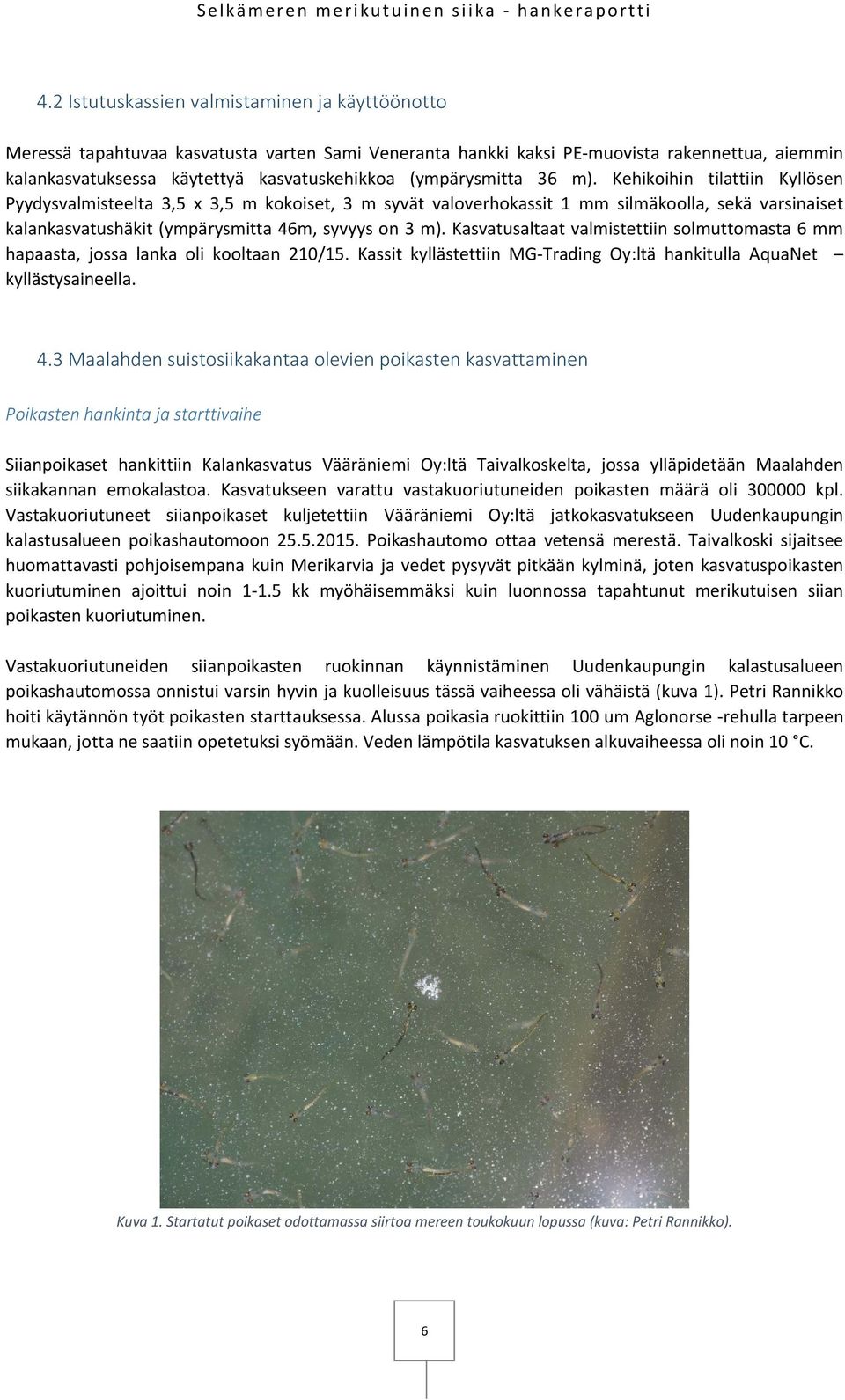 Selkämeren merikutuinen siika - hankeraportti

4.2 Istutuskassien valmistaminen ja käyttöönotto

Meressä tapahtuvaa kasvatusta varten Sami Veneranta hankki kaksi PE-muovista rakennettua, aiemmin kalankasvatuksessa käytettyä kasvatuskehikkoa (ympärysmitta 36 m). Kehikoihin tilattiin Kyllösen Pyydysvalmisteelta 3,5 x 3,5 m kokoiset, 3 m syvät valoverhokassit 1 mm silmäkoolla, sekä varsinaiset kalankasvatushäkit (ympärysmitta 46m, syvyys on 3 m). Kasvatusaltaat valmistettiin solmuttomasta 6 mm hapaasta, jossa lanka oli kooltaan 210/15. Kassit kyllästettiin MG-Trading Oy:ltä hankitulla AquaNet – kyllästysaineella.

4.3 Maalahden suistosiikakantaa olevien poikasten kasvattaminen

Poikasten hankinta ja starttivaihe

Siianpoikaset hankittiin Kalankasvatus Vääräniemi Oy:ltä Taivalkoskelta, jossa ylläpidetään Maalahden siikakannan emokalastoa. Kasvatukseen varattu vastakuoriutuneiden poikasten määrä oli 300000 kpl. Vastakuoriutuneet siianpoikaset kuljetettiin Vääräniemi Oy:ltä jatkokasvatukseen Uudenkaupungin kalastusalueen poikashautomoon 25.5.2015. Poikashautomo ottaa vetensä merestä. Taivalkoski sijaitsee huomattavasti pohjoisempana kuin Merikarvia ja vedet pysyvät pitkään kylminä, joten kasvatuspoikasten kuoriutuminen ajoittui noin 1-1.5 kk myöhäisemmäksi kuin luonnossa tapahtunut merikutuisen siian poikasten kuoriutuminen.

Vastakuoriutuneiden siianpoikasten ruokinnan käynnistäminen Uudenkaupungin kalastusalueen poikashautomossa onnistui varsin hyvin ja kuolleisuus tässä vaiheessa oli vähäistä (kuva 1). Petri Rannikko hoiti käytännön työt poikasten starttauksessa. Alussa poikasia ruokittiin 100 um Aglonorse -rehulla tarpeen mukaan, jotta ne saatiin opetetuksi syömään. Veden lämpötila kasvatuksen alkuvaiheessa oli noin 10 °C.

Kuva 1. Startatut poikaset odottamassa siirtoa mereen toukokuun lopussa (kuva: Petri Rannikko).

6